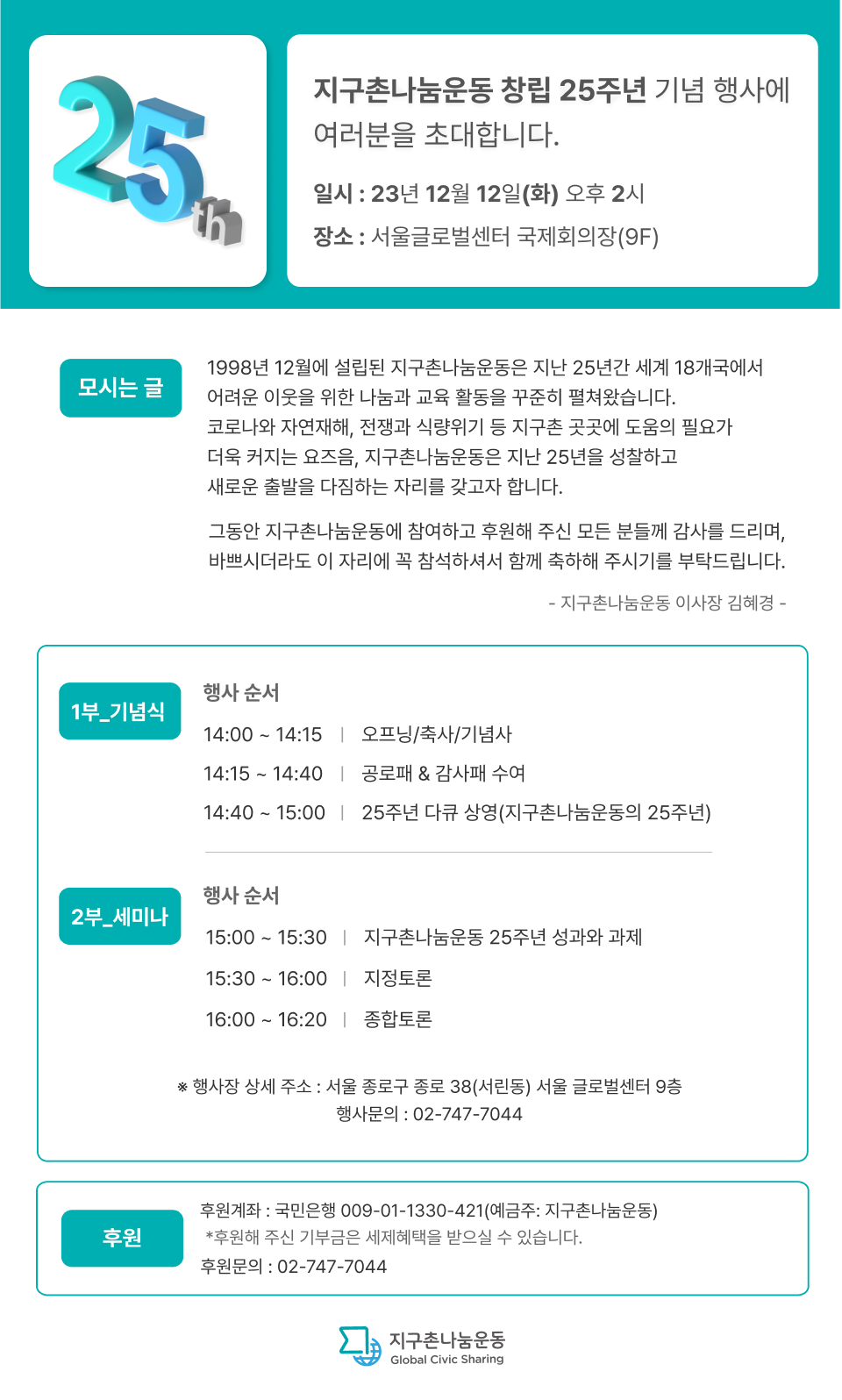 25th

지구촌나눔운동 창립 25주년 기념 행사에 여러분을 초대합니다.

일시 : 23년 12월 12일(화) 오후 2시
장소 : 서울글로벌센터 국제회의장(9F)

모시는 글

1998년 12월에 설립된 지구촌나눔운동은 지난 25년간 세계 18개국에서 어려운 이웃을 위한 나눔과 교육 활동을 꾸준히 펼쳐왔습니다. 코로나와 자연재해, 전쟁과 식량위기 등 지구촌 곳곳에 도움의 필요가 더욱 커지는 요즈음, 지구촌나눔운동은 지난 25년을 성찰하고 새로운 출발을 다짐하는 자리를 갖고자 합니다.

그동안 지구촌나눔운동에 참여하고 후원해 주신 모든 분들께 감사를 드리며, 바쁘시더라도 이 자리에 꼭 참석하셔서 함께 축하해 주시기를 부탁드립니다.

- 지구촌나눔운동 이사장 김혜경 -

1부_기념식

행사 순서
14:00 ~ 14:15 | 오프닝/축사/기념사
14:15 ~ 14:40 | 공로패 & 감사패 수여
14:40 ~ 15:00 | 25주년 다큐 상영(지구촌나눔운동의 25주년)

2부_세미나

행사 순서
15:00 ~ 15:30 | 지구촌나눔운동 25주년 성과와 과제
15:30 ~ 16:00 | 지정토론
16:00 ~ 16:20 | 종합토론

※ 행사장 상세 주소 : 서울 종로구 종로 38(서린동) 서울 글로벌센터 9층
행사문의 : 02-747-7044

후원

후원계좌 : 국민은행 009-01-1330-421(예금주: 지구촌나눔운동)
*후원해 주신 기부금은 세제혜택을 받으실 수 있습니다.
후원문의 : 02-747-7044

지구촌나눔운동
Global Civic Sharing